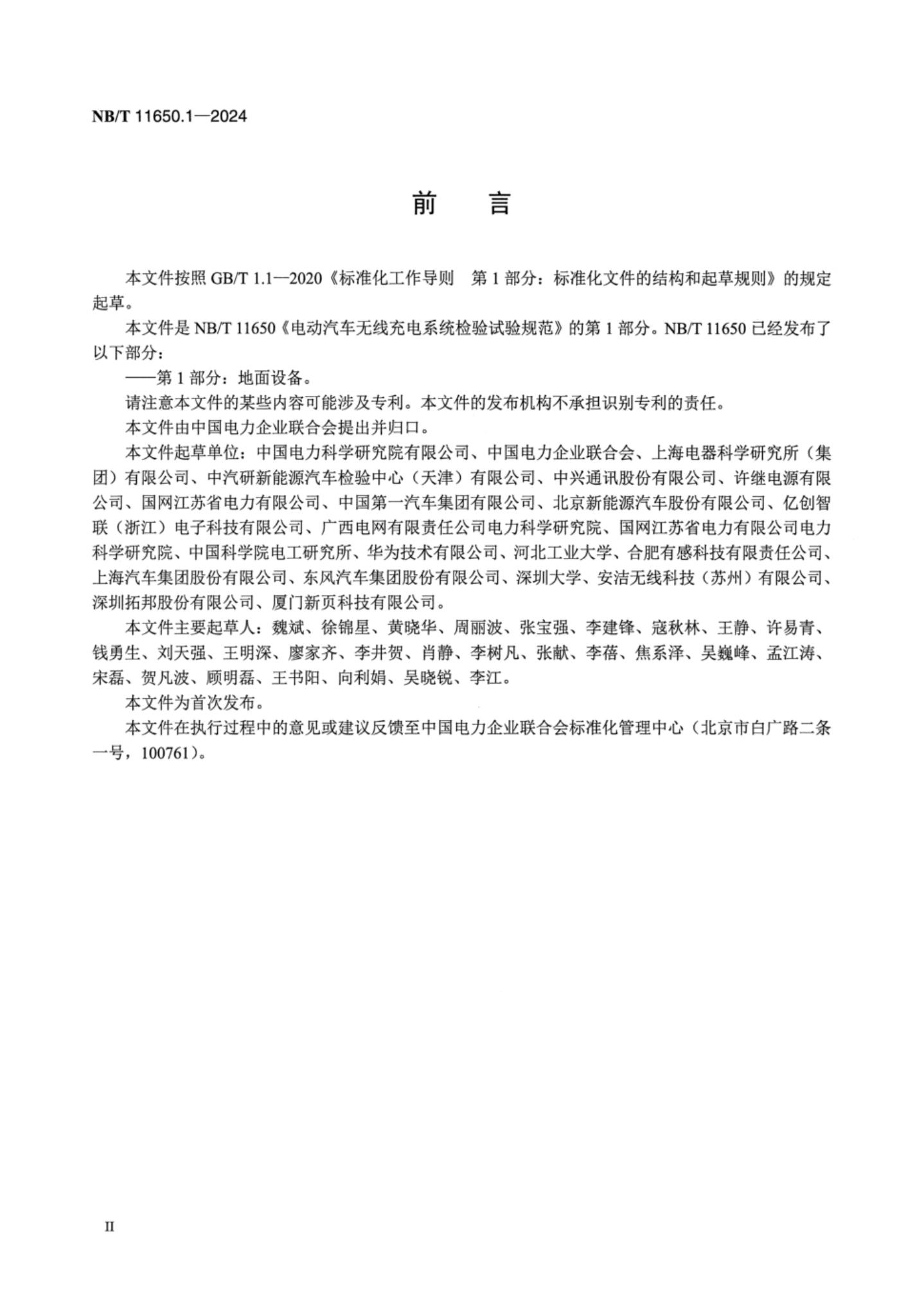 NB/T 11650.1—2024

前　言

本文件按照 GB/T 1.1—2020《标准化工作导则　第 1 部分：标准化文件的结构和起草规则》的规定起草。

本文件是 NB/T 11650《电动汽车无线充电系统检验试验规范》的第 1 部分。NB/T 11650 已经发布了以下部分：

——第 1 部分：地面设备。

请注意本文件的某些内容可能涉及专利。本文件的发布机构不承担识别专利的责任。

本文件由中国电力企业联合会提出并归口。

本文件起草单位：中国电力科学研究院有限公司、中国电力企业联合会、上海电器科学研究所（集团）有限公司、中汽研新能源汽车检验中心（天津）有限公司、中兴通讯股份有限公司、许继电源有限公司、国网江苏省电力有限公司、中国第一汽车集团有限公司、北京新能源汽车股份有限公司、亿创智联（浙江）电子科技有限公司、广西电网有限责任公司电力科学研究院、国网江苏省电力有限公司电力科学研究院、中国科学院电工研究所、华为技术有限公司、河北工业大学、合肥有感科技有限责任公司、上海汽车集团股份有限公司、东风汽车集团股份有限公司、深圳大学、安洁无线科技（苏州）有限公司、深圳拓邦股份有限公司、厦门新页科技有限公司。

本文件主要起草人：魏斌、徐锦星、黄晓华、周丽波、张宝强、李建锋、寇秋林、王静、许易青、钱勇生、刘天强、王明深、廖家齐、李井贺、肖静、李树凡、张献、李蓓、焦系泽、吴巍峰、孟江涛、宋磊、贺凡波、顾明磊、王书阳、向利娟、吴晓锐、李江。

本文件为首次发布。

本文件在执行过程中的意见或建议反馈至中国电力企业联合会标准化管理中心（北京市白广路二条一号，100761）。

II